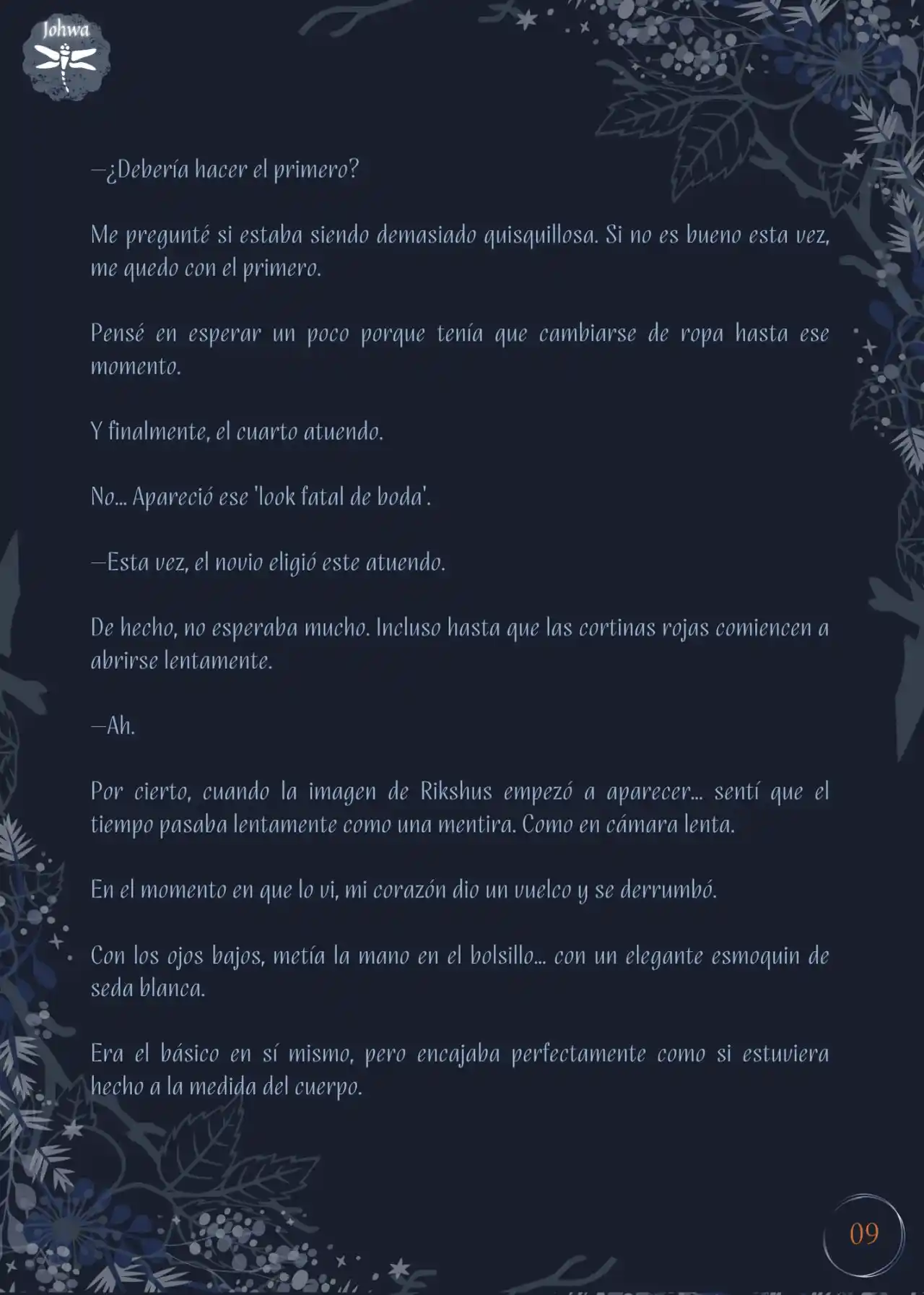 Johwa

—¿Debería hacer el primero?

Me pregunté si estaba siendo demasiado quisquillosa. Si no es bueno esta vez, me quedo con el primero.

Pensé en esperar un poco porque tenía que cambiarse de ropa hasta ese momento.

Y finalmente, el cuarto atuendo.

No... Apareció ese 'look fatal de boda'.

—Esta vez, el novio eligió este atuendo.

De hecho, no esperaba mucho. Incluso hasta que las cortinas rojas comiencen a abrirse lentamente.

—Ah.

Por cierto, cuando la imagen de Rikshus empezó a aparecer... sentí que el tiempo pasaba lentamente como una mentira. Como en cámara lenta.

En el momento en que lo vi, mi corazón dio un vuelco y se derrumbó.

Con los ojos bajos, metía la mano en el bolsillo... con un elegante esmoquin de seda blanca.

Era el básico en sí mismo, pero encajaba perfectamente como si estuviera hecho a la medida del cuerpo.

09